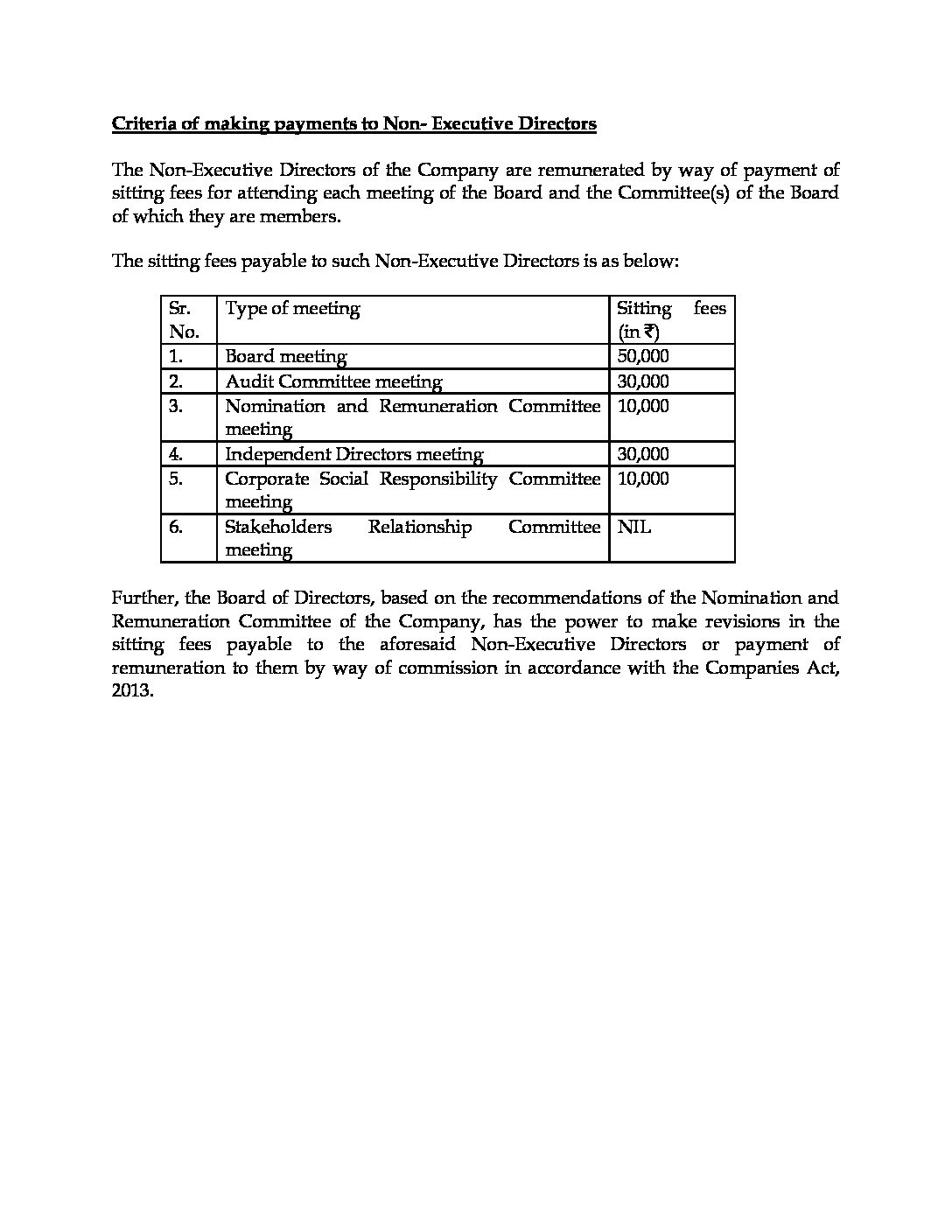 Criteria of making payments to Non- Executive Directors

The Non-Executive Directors of the Company are remunerated by way of payment of sitting fees for attending each meeting of the Board and the Committee(s) of the Board of which they are members.

The sitting fees payable to such Non-Executive Directors is as below:

| Sr. No. | Type of meeting | Sitting fees (in ₹) |
|---|---|---|
| 1. | Board meeting | 50,000 |
| 2. | Audit Committee meeting | 30,000 |
| 3. | Nomination and Remuneration Committee meeting | 10,000 |
| 4. | Independent Directors meeting | 30,000 |
| 5. | Corporate Social Responsibility Committee meeting | 10,000 |
| 6. | Stakeholders Relationship Committee meeting | NIL |

Further, the Board of Directors, based on the recommendations of the Nomination and Remuneration Committee of the Company, has the power to make revisions in the sitting fees payable to the aforesaid Non-Executive Directors or payment of remuneration to them by way of commission in accordance with the Companies Act, 2013.